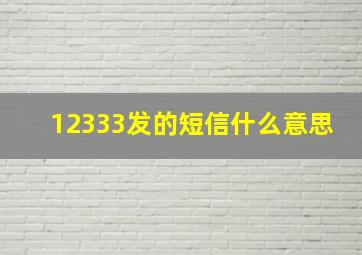 12333发的短信什么意思